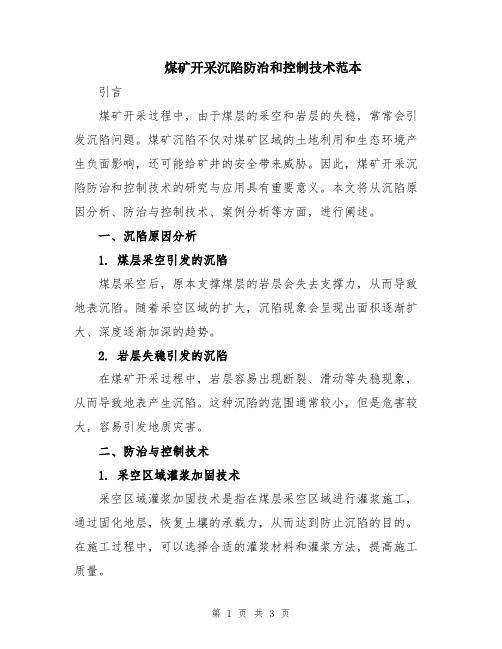 煤矿开采沉陷防治和控制技术范本

引言

煤矿开采过程中，由于煤层的采空和岩层的失稳，常常会引发沉陷问题。煤矿沉陷不仅对煤矿区域的土地利用和生态环境产生负面影响，还可能给矿井的安全带来威胁。因此，煤矿开采沉陷防治和控制技术的研究与应用具有重要意义。本文将从沉陷原因分析、防治与控制技术、案例分析等方面，进行阐述。

一、沉陷原因分析

1. 煤层采空引发的沉陷

煤层采空后，原本支撑煤层的岩层会失去支撑力，从而导致地表沉陷。随着采空区域的扩大，沉陷现象会呈现出面积逐渐扩大、深度逐渐加深的趋势。

2. 岩层失稳引发的沉陷

在煤矿开采过程中，岩层容易出现断裂、滑动等失稳现象，从而导致地表产生沉陷。这种沉陷的范围通常较小，但是危害较大，容易引发地质灾害。

二、防治与控制技术

1. 采空区域灌浆加固技术

采空区域灌浆加固技术是指在煤层采空区域进行灌浆施工，通过固化地层，恢复土壤的承载力，从而达到防止沉陷的目的。在施工过程中，可以选择合适的灌浆材料和灌浆方法，提高施工质量。

第 1 页 共 3 页